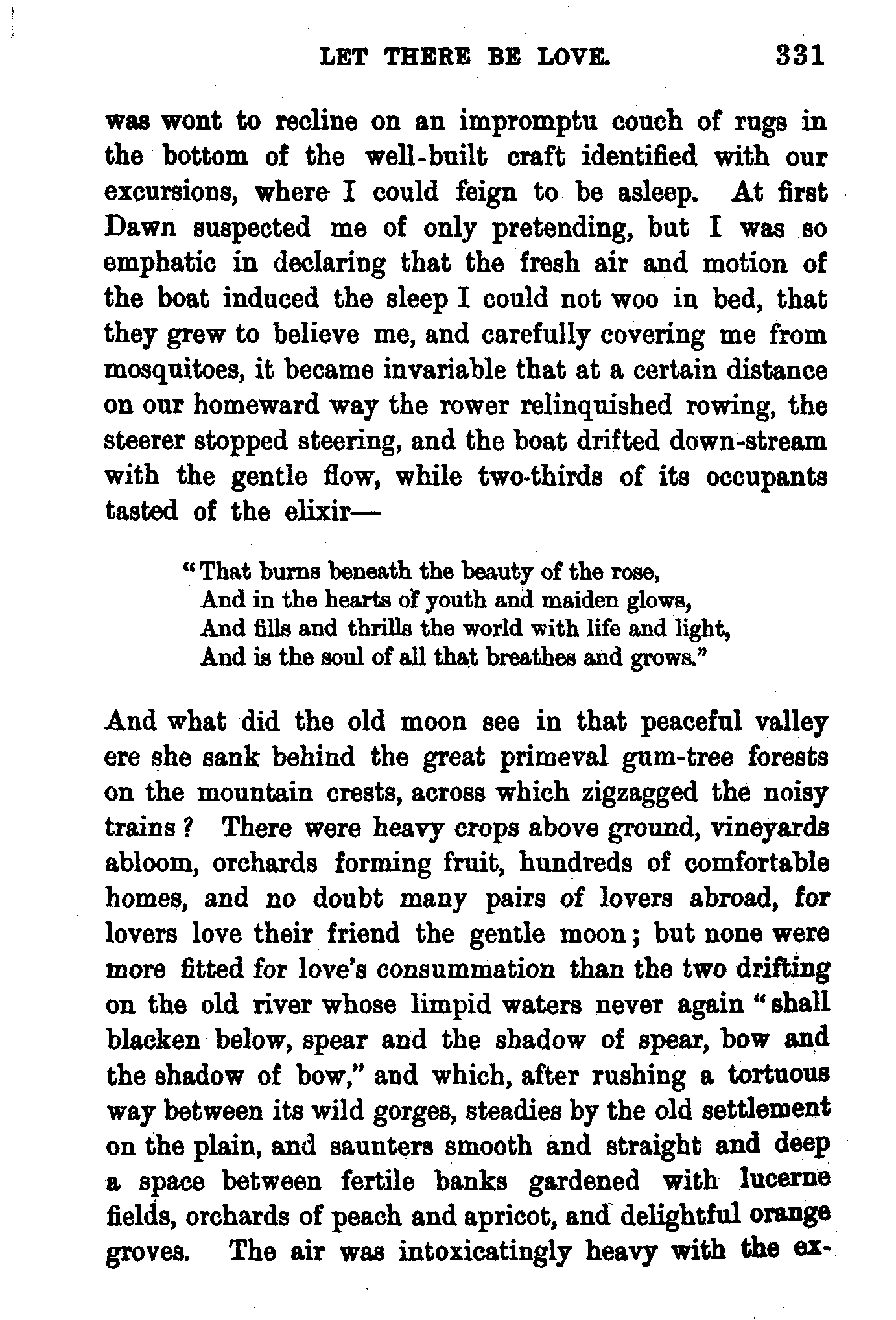 LET THERE BE LOVE. 331

was wont to recline on an impromptu couch of rugs in the bottom of the well-built craft identified with our excursions, where I could feign to be asleep. At first Dawn suspected me of only pretending, but I was so emphatic in declaring that the fresh air and motion of the boat induced the sleep I could not woo in bed, that they grew to believe me, and carefully covering me from mosquitoes, it became invariable that at a certain distance on our homeward way the rower relinquished rowing, the steerer stopped steering, and the boat drifted down-stream with the gentle flow, while two-thirds of its occupants tasted of the elixir—

"That burns beneath the beauty of the rose,
And in the hearts of youth and maiden glows,
And fills and thrills the world with life and light,
And is the soul of all that breathes and grows."

And what did the old moon see in that peaceful valley ere she sank behind the great primeval gum-tree forests on the mountain crests, across which zigzagged the noisy trains? There were heavy crops above ground, vineyards abloom, orchards forming fruit, hundreds of comfortable homes, and no doubt many pairs of lovers abroad, for lovers love their friend the gentle moon; but none were more fitted for love's consummation than the two drifting on the old river whose limpid waters never again "shall blacken below, spear and the shadow of spear, bow and the shadow of bow," and which, after rushing a tortuous way between its wild gorges, steadies by the old settlement on the plain, and saunters smooth and straight and deep a space between fertile banks gardened with lucerne fields, orchards of peach and apricot, and delightful orange groves. The air was intoxicatingly heavy with the ex-